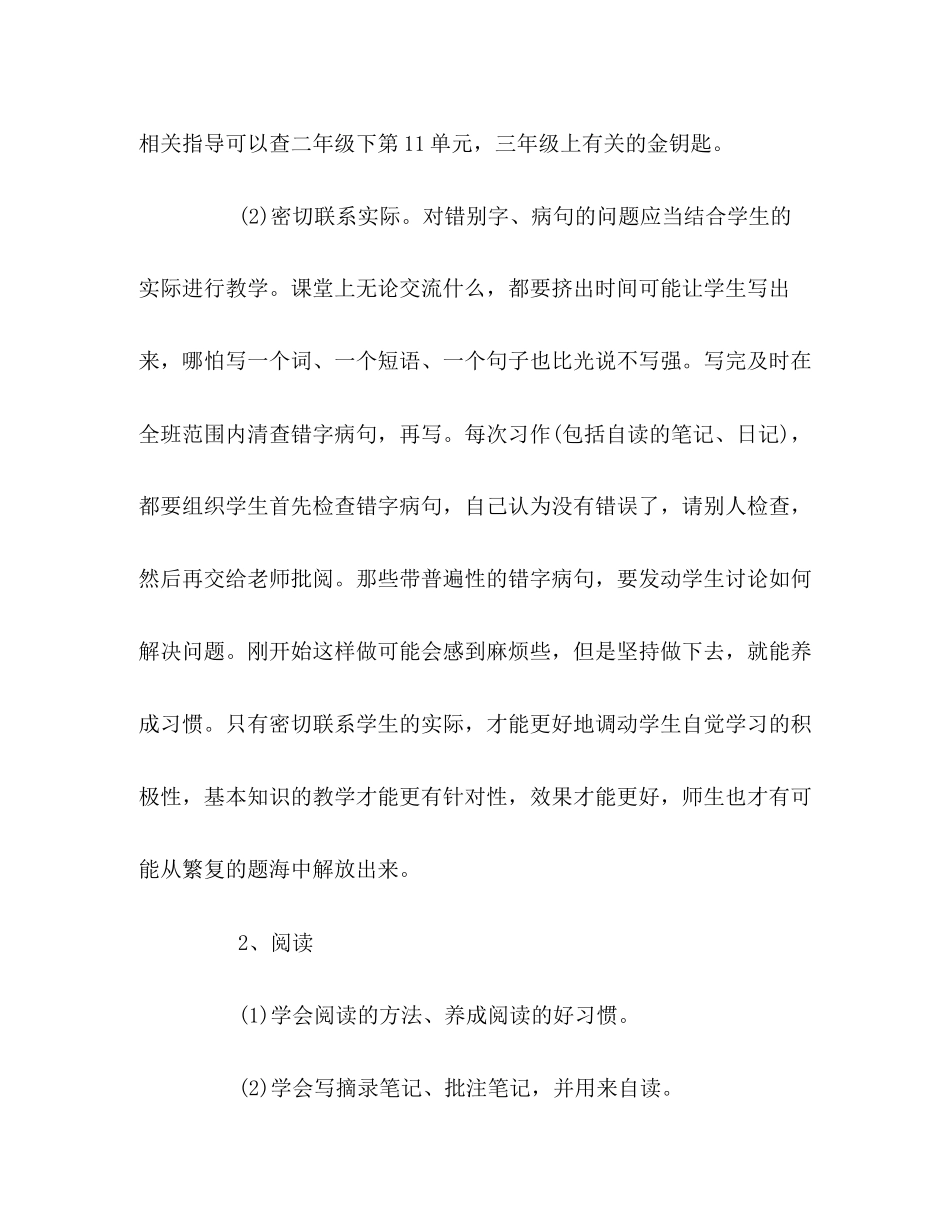 相关指导可以查二年级下第11单元，三年级上有关的金钥匙。

(2)密切联系实际。对错别字、病句的问题应当结合学生的实际进行教学。课堂上无论交流什么，都要挤出时间可能让学生写出来，哪怕写一个词、一个短语、一个句子也比光说不写强。写完及时在全班范围内清查错字病句，再写。每次习作(包括自读的笔记、日记)，都要组织学生首先检查错字病句，自己认为没有错误了，请别人检查，然后再交给老师批阅。那些带普遍性的错字病句，要发动学生讨论如何解决问题。刚开始这样做可能会感到麻烦些，但是坚持做下去，就能养成习惯。只有密切联系学生的实际，才能更好地调动学生自觉学习的积极性，基本知识的教学才能更有针对性，效果才能更好，师生也才有可能从繁复的题海中解放出来。

2、阅读

(1)学会阅读的方法、养成阅读的好习惯。

(2)学会写摘录笔记、批注笔记，并用来自读。